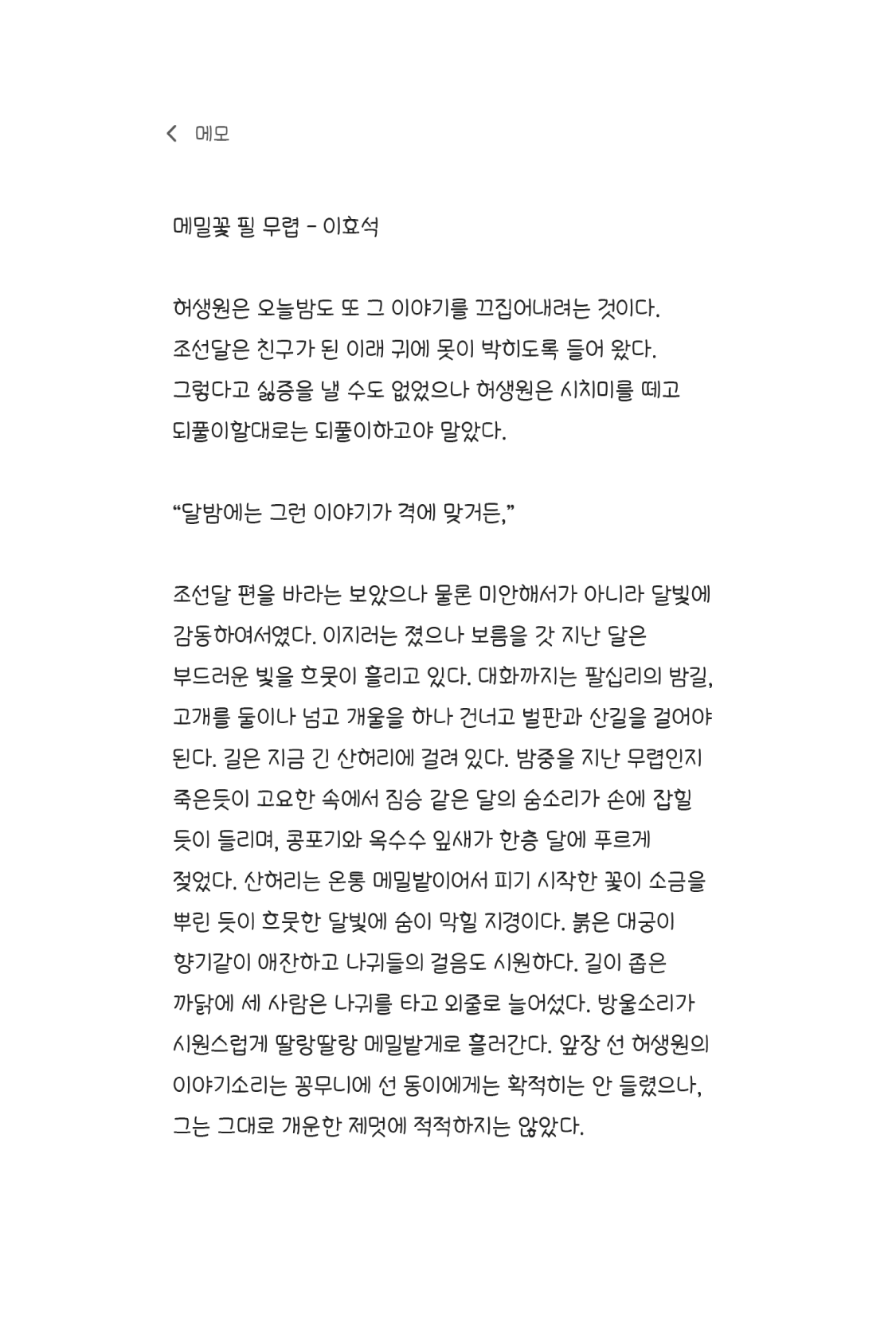 메모

메밀꽃 필 무렵 - 이효석

허생원은 오늘밤도 또 그 이야기를 끄집어내려는 것이다. 조선달은 친구가 된 이래 귀에 못이 박히도록 들어 왔다. 그렇다고 싫증을 낼 수도 없었으나 허생원은 시치미를 떼고 되풀이할대로는 되풀이하고야 말았다.

“달밤에는 그런 이야기가 격에 맞거든,”

조선달 편을 바라는 보았으나 물론 미안해서가 아니라 달빛에 감동하여서였다. 이지러는 졌으나 보름을 갓 지난 달은 부드러운 빛을 흐뭇이 흘리고 있다. 대화까지는 팔십리의 밤길, 고개를 둘이나 넘고 개울을 하나 건너고 벌판과 산길을 걸어야 된다. 길은 지금 긴 산허리에 걸려 있다. 밤중을 지난 무렵인지 죽은듯이 고요한 속에서 짐승 같은 달의 숨소리가 손에 잡힐 듯이 들리며, 콩포기와 옥수수 잎새가 한층 달에 푸르게 젖었다. 산허리는 온통 메밀밭이어서 피기 시작한 꽃이 소금을 뿌린 듯이 흐뭇한 달빛에 숨이 막힐 지경이다. 붉은 대궁이 향기같이 애잔하고 나귀들의 걸음도 시원하다. 길이 좁은 까닭에 세 사람은 나귀를 타고 외줄로 늘어섰다. 방울소리가 시원스럽게 딸랑딸랑 메밀밭게로 흘러간다. 앞장 선 허생원의 이야기소리는 꽁무니에 선 동이에게는 확적히는 안 들렸으나, 그는 그대로 개운한 제멋에 적적하지는 않았다.